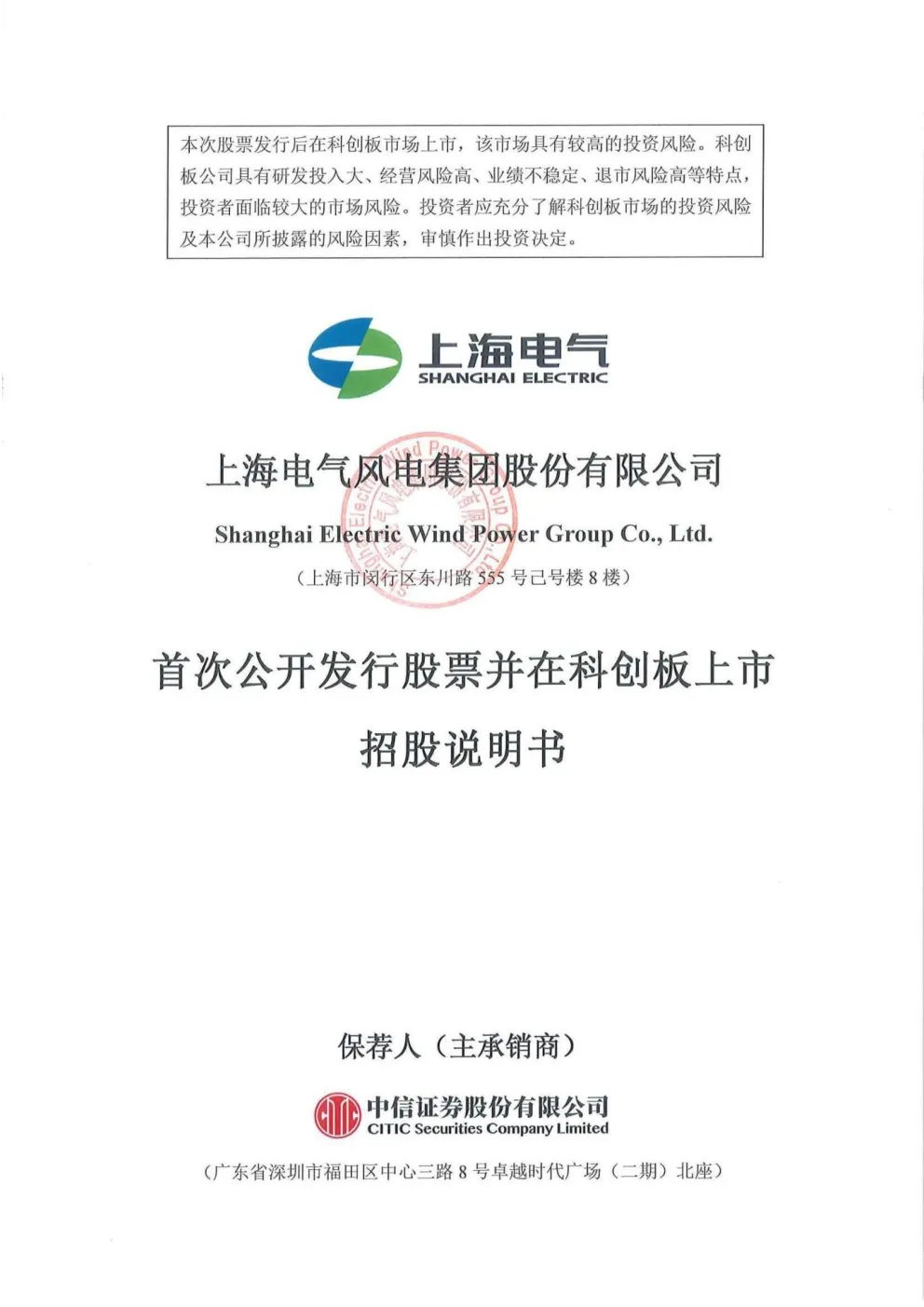 本次股票发行后在科创板市场上市，该市场具有较高的投资风险。科创板公司具有研发投入大、经营风险高、业绩不稳定、退市风险高等特点，投资者面临较大的市场风险。投资者应充分了解科创板市场的投资风险及本公司所披露的风险因素，审慎作出投资决定。

上海电气
SHANGHAI ELECTRIC

上海电气风电集团股份有限公司
Shanghai Electric Wind Power Group Co., Ltd.
（上海市闵行区东川路 555 号己号楼 8 楼）

首次公开发行股票并在科创板上市
招股说明书

保荐人（主承销商）

中信证券股份有限公司
CITIC Securities Company Limited

（广东省深圳市福田区中心三路 8 号卓越时代广场（二期）北座）